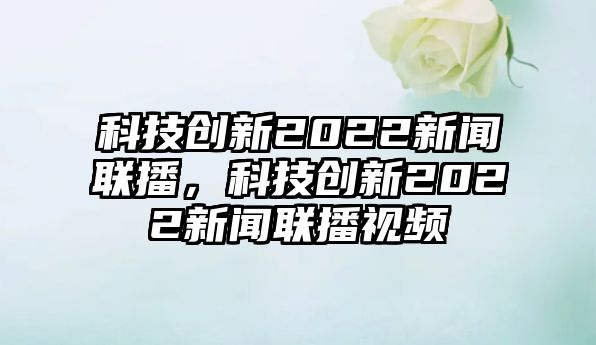 科技创新2022新闻联播，科技创新2022新闻联播视频